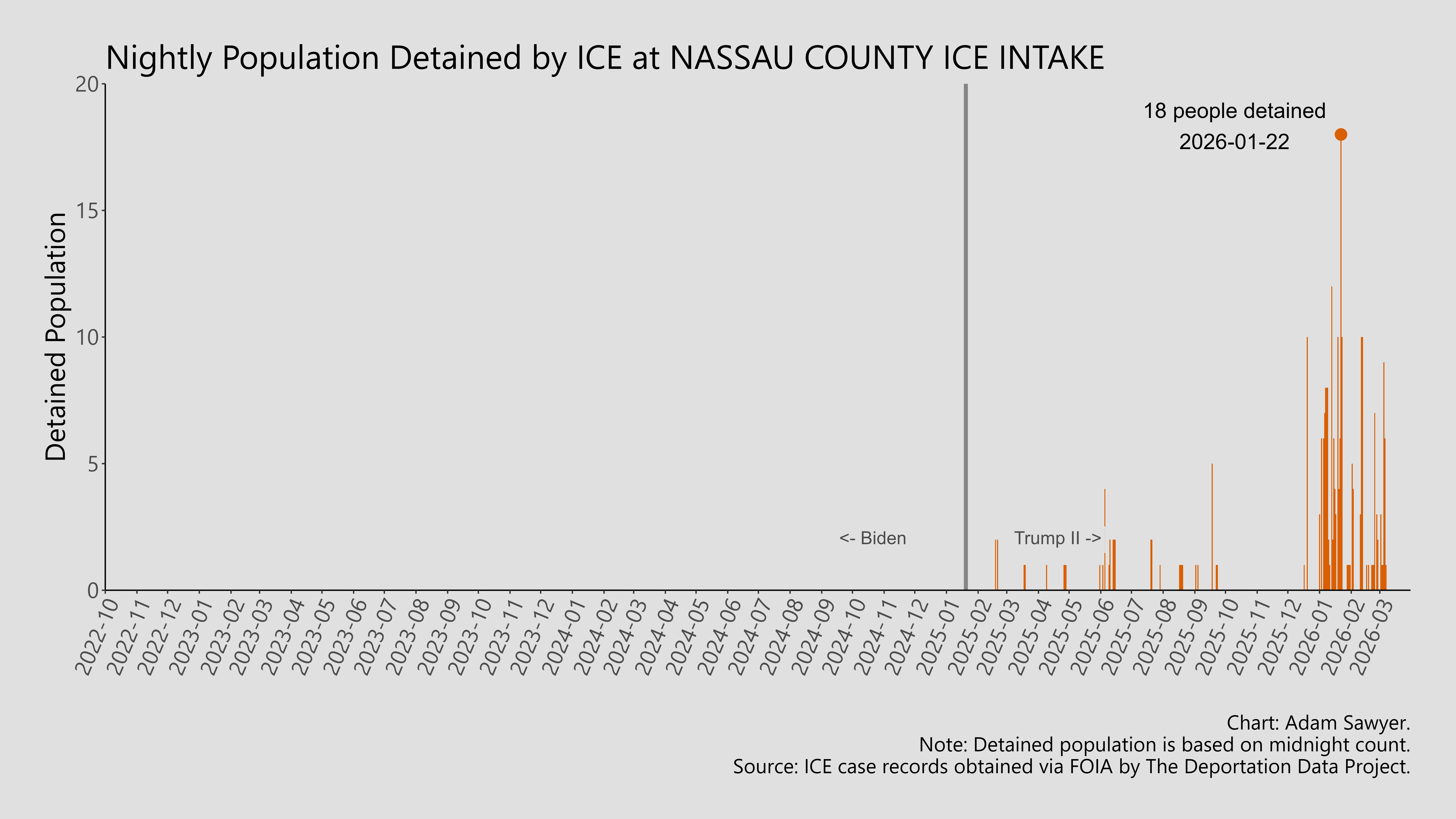 Nightly Population Detained by ICE at NASSAU COUNTY ICE INTAKE

Detained Population

20
15
10
5
0

18 people detained
2026-01-22

<- Biden
Trump II ->

2022-10
2022-11
2022-12
2023-01
2023-02
2023-03
2023-04
2023-05
2023-06
2023-07
2023-08
2023-09
2023-10
2023-11
2023-12
2024-01
2024-02
2024-03
2024-04
2024-05
2024-06
2024-07
2024-08
2024-09
2024-10
2024-11
2024-12
2025-01
2025-02
2025-03
2025-04
2025-05
2025-06
2025-07
2025-08
2025-09
2025-10
2025-11
2025-12
2026-01
2026-02
2026-03

Chart: Adam Sawyer.
Note: Detained population is based on midnight count.
Source: ICE case records obtained via FOIA by The Deportation Data Project.